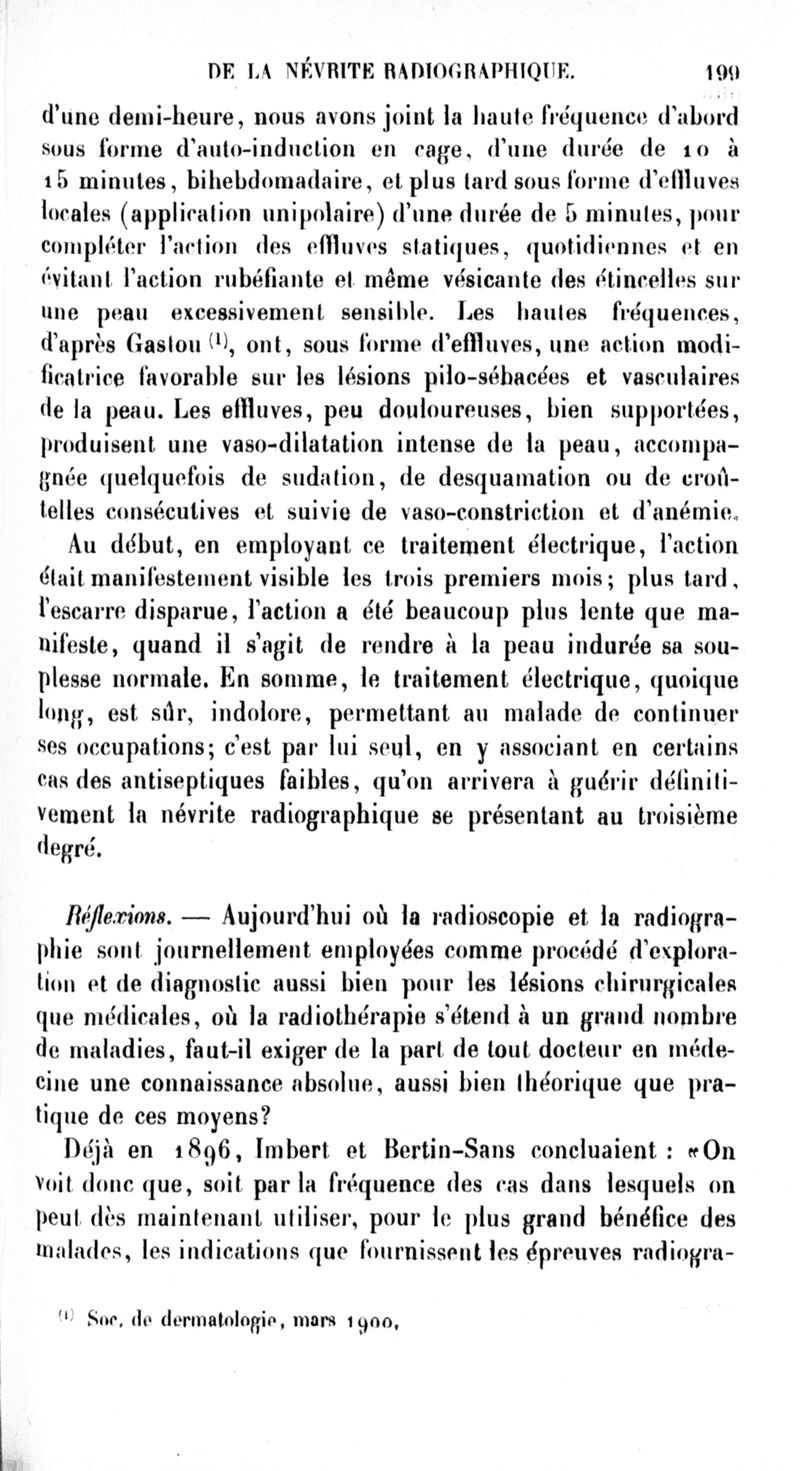 DE LA NÉVRITE RADIOGRAPHIQUE. 199

d'une demi-heure, nous avons joint la haute fréquence d'abord sous forme d'auto-induction en cage, d'une durée de 10 à 15 minutes, bihebdomadaire, et plus tard sous forme d'effluves locales (application unipolaire) d'une durée de 5 minutes, pour compléter l'action des effluves statiques, quotidiennes et en évitant l'action rubéfiante et même vésicante des étincelles sur une peau excessivement sensible. Les hautes fréquences, d'après Gastou $^{(1)}$, ont, sous forme d'effluves, une action modificatrice favorable sur les lésions pilo-sébacées et vasculaires de la peau. Les effluves, peu douloureuses, bien supportées, produisent une vaso-dilatation intense de la peau, accompagnée quelquefois de sudation, de desquamation ou de croûtelles consécutives et suivie de vaso-constriction et d'anémie.

Au début, en employant ce traitement électrique, l'action était manifestement visible les trois premiers mois; plus tard, l'escarre disparue, l'action a été beaucoup plus lente que manifeste, quand il s'agit de rendre à la peau indurée sa souplesse normale. En somme, le traitement électrique, quoique long, est sûr, indolore, permettant au malade de continuer ses occupations; c'est par lui seul, en y associant en certains cas des antiseptiques faibles, qu'on arrivera à guérir définitivement la névrite radiographique se présentant au troisième degré.

Réflexions. — Aujourd'hui où la radioscopie et la radiographie sont journellement employées comme procédé d'exploration et de diagnostic aussi bien pour les lésions chirurgicales que médicales, où la radiothérapie s'étend à un grand nombre de maladies, faut-il exiger de la part de tout docteur en médecine une connaissance absolue, aussi bien théorique que pratique de ces moyens?

Déjà en 1896, Imbert et Bertin-Sans concluaient : «On voit donc que, soit par la fréquence des cas dans lesquels on peut dès maintenant utiliser, pour le plus grand bénéfice des malades, les indications que fournissent les épreuves radiogra-

$^{(1)}$ Soc. de dermatologie, mars 1900.